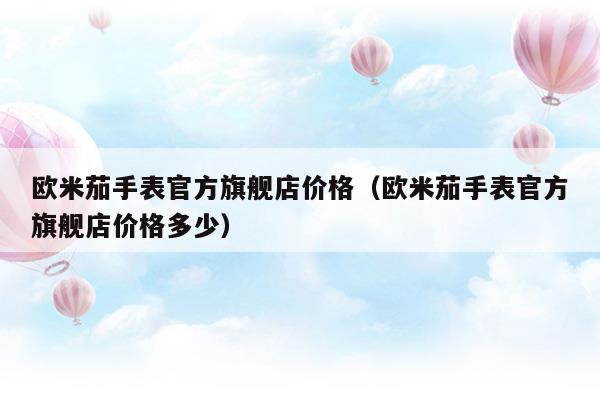 欧米茄手表官方旗舰店价格（欧米茄手表官方旗舰店价格多少）